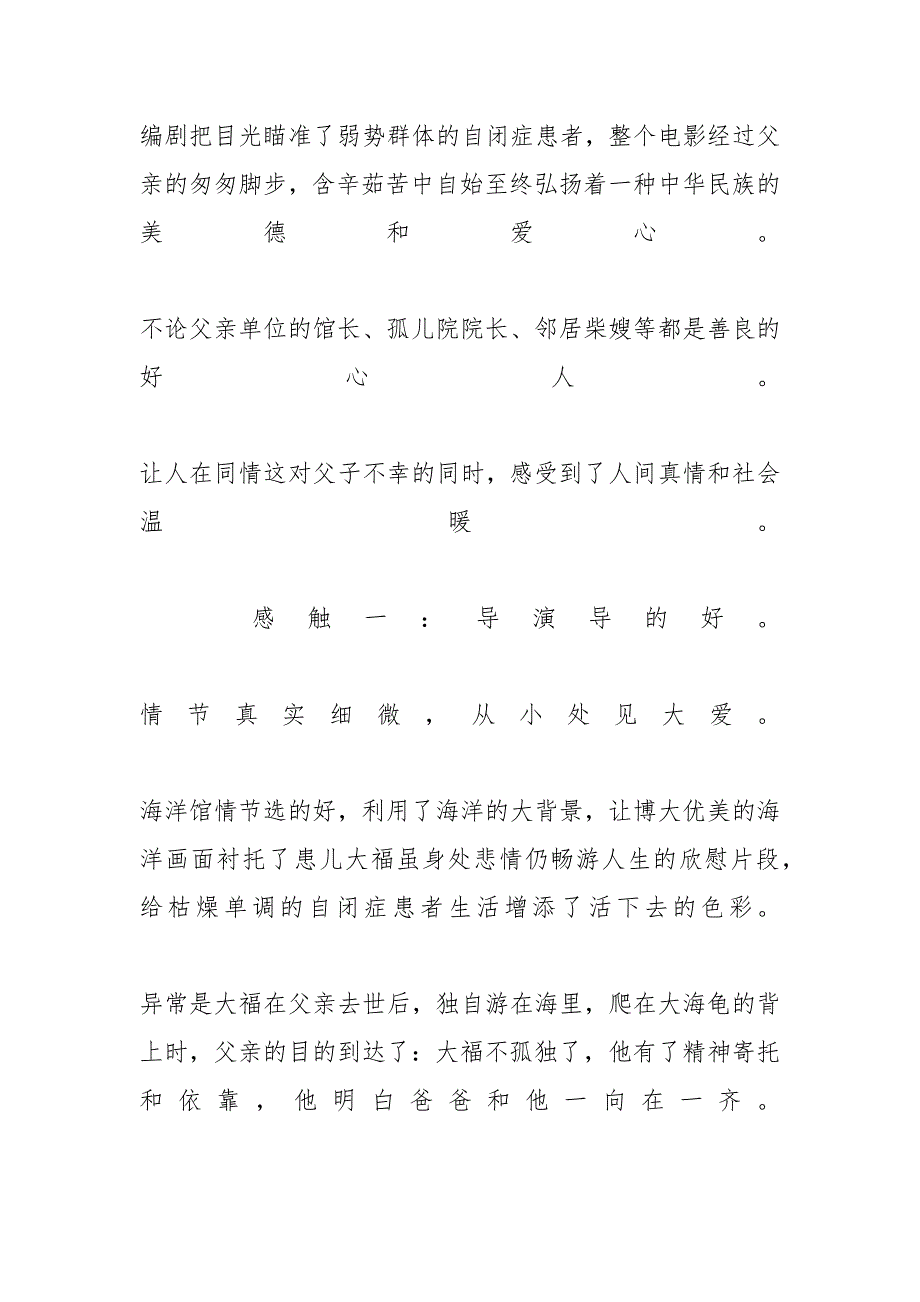 编剧把目光瞄准了弱势群体的自闭症患者，整个电影经过父亲的匆匆脚步，含辛茹苦中自始至终弘扬着一种中华民族的美德和爱心。

不论父亲单位的馆长、孤儿院院长、邻居柴嫂等都是善良的好心人。

让人在同情这对父子不幸的同时，感受到了人间真情和社会温暖。

感触一：导演导的好。

情节真实细微，从小处见大爱。

海洋馆情节选的好，利用了海洋的大背景，让博大优美的海洋画面衬托了患儿大福虽身处悲情仍畅游人生的欣慰片段，给枯燥单调的自闭症患者生活增添了活下去的色彩。

异常是大福在父亲去世后，独自游在海里，爬在大海龟的背上时，父亲的目的到达了：大福不孤独了，他有了精神寄托和依靠，他明白爸爸和他一向在一齐。